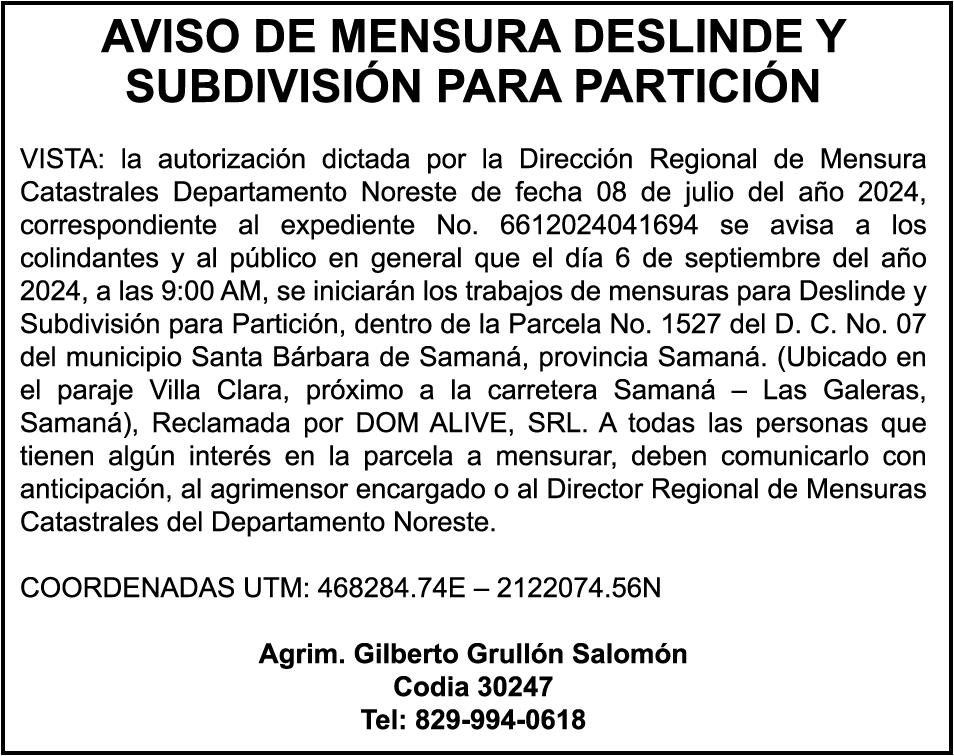 AVISO DE MENSURA DESLINDE Y SUBDIVISIÓN PARA PARTICIÓN

VISTA: la autorización dictada por la Dirección Regional de Mensura Catastrales Departamento Noreste de fecha 08 de julio del año 2024, correspondiente al expediente No. 6612024041694 se avisa a los colindantes y al público en general que el día 6 de septiembre del año 2024, a las 9:00 AM, se iniciarán los trabajos de mensuras para Deslinde y Subdivisión para Partición, dentro de la Parcela No. 1527 del D. C. No. 07 del municipio Santa Bárbara de Samaná, provincia Samaná. (Ubicado en el paraje Villa Clara, próximo a la carretera Samaná – Las Galeras, Samaná), Reclamada por DOM ALIVE, SRL. A todas las personas que tienen algún interés en la parcela a mensurar, deben comunicarlo con anticipación, al agrimensor encargado o al Director Regional de Mensuras Catastrales del Departamento Noreste.

COORDENADAS UTM: 468284.74E – 2122074.56N

Agrim. Gilberto Grullón Salomón
Codia 30247
Tel: 829-994-0618